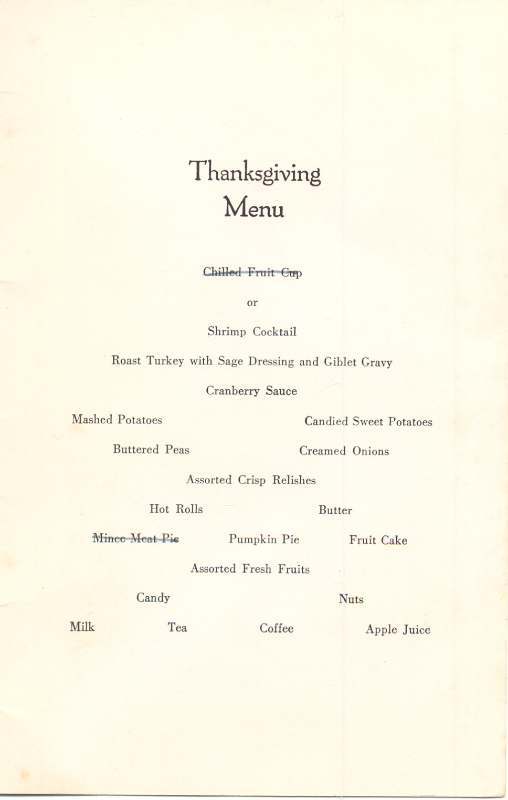 Thanksgiving
Menu

~~Chilled Fruit Cup~~

or

Shrimp Cocktail

Roast Turkey with Sage Dressing and Giblet Gravy

Cranberry Sauce

Mashed Potatoes Candied Sweet Potatoes

Buttered Peas Creamed Onions

Assorted Crisp Relishes

Hot Rolls Butter

~~Mince Meat Pie~~ Pumpkin Pie Fruit Cake

Assorted Fresh Fruits

Candy Nuts

Milk Tea Coffee Apple Juice